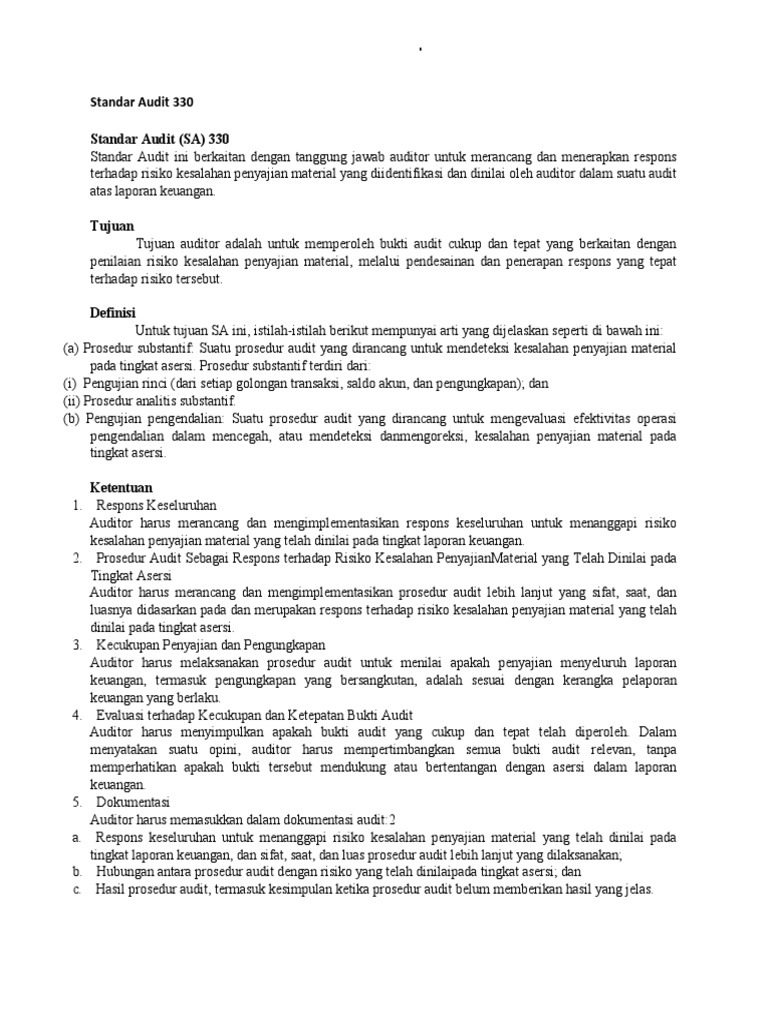 Standar Audit 330

Standar Audit (SA) 330

Standar Audit ini berkaitan dengan tanggung jawab auditor untuk merancang dan menerapkan respons terhadap risiko kesalahan penyajian material yang diidentifikasi dan dinilai oleh auditor dalam suatu audit atas laporan keuangan.

Tujuan

Tujuan auditor adalah untuk memperoleh bukti audit cukup dan tepat yang berkaitan dengan penilaian risiko kesalahan penyajian material, melalui pendesainan dan penerapan respons yang tepat terhadap risiko tersebut.

Definisi

Untuk tujuan SA ini, istilah-istilah berikut mempunyai arti yang dijelaskan seperti di bawah ini:

(a) Prosedur substantif: Suatu prosedur audit yang dirancang untuk mendeteksi kesalahan penyajian material pada tingkat asersi. Prosedur substantif terdiri dari:

(i) Pengujian rinci (dari setiap golongan transaksi, saldo akun, dan pengungkapan); dan

(ii) Prosedur analitis substantif.

(b) Pengujian pengendalian: Suatu prosedur audit yang dirancang untuk mengevaluasi efektivitas operasi pengendalian dalam mencegah, atau mendeteksi danmengoreksi, kesalahan penyajian material pada tingkat asersi.

Ketentuan

1. Respons Keseluruhan

Auditor harus merancang dan mengimplementasikan respons keseluruhan untuk menanggapi risiko kesalahan penyajian material yang telah dinilai pada tingkat laporan keuangan.

2. Prosedur Audit Sebagai Respons terhadap Risiko Kesalahan PenyajianMaterial yang Telah Dinilai pada Tingkat Asersi

Auditor harus merancang dan mengimplementasikan prosedur audit lebih lanjut yang sifat, saat, dan luasnya didasarkan pada dan merupakan respons terhadap risiko kesalahan penyajian material yang telah dinilai pada tingkat asersi.

3. Kecukupan Penyajian dan Pengungkapan

Auditor harus melaksanakan prosedur audit untuk menilai apakah penyajian menyeluruh laporan keuangan, termasuk pengungkapan yang bersangkutan, adalah sesuai dengan kerangka pelaporan keuangan yang berlaku.

4. Evaluasi terhadap Kecukupan dan Ketepatan Bukti Audit

Auditor harus menyimpulkan apakah bukti audit yang cukup dan tepat telah diperoleh. Dalam menyatakan suatu opini, auditor harus mempertimbangkan semua bukti audit relevan, tanpa memperhatikan apakah bukti tersebut mendukung atau bertentangan dengan asersi dalam laporan keuangan.

5. Dokumentasi

Auditor harus memasukkan dalam dokumentasi audit:2

a. Respons keseluruhan untuk menanggapi risiko kesalahan penyajian material yang telah dinilai pada tingkat laporan keuangan, dan sifat, saat, dan luas prosedur audit lebih lanjut yang dilaksanakan;

b. Hubungan antara prosedur audit dengan risiko yang telah dinilaipada tingkat asersi; dan

c. Hasil prosedur audit, termasuk kesimpulan ketika prosedur audit belum memberikan hasil yang jelas.